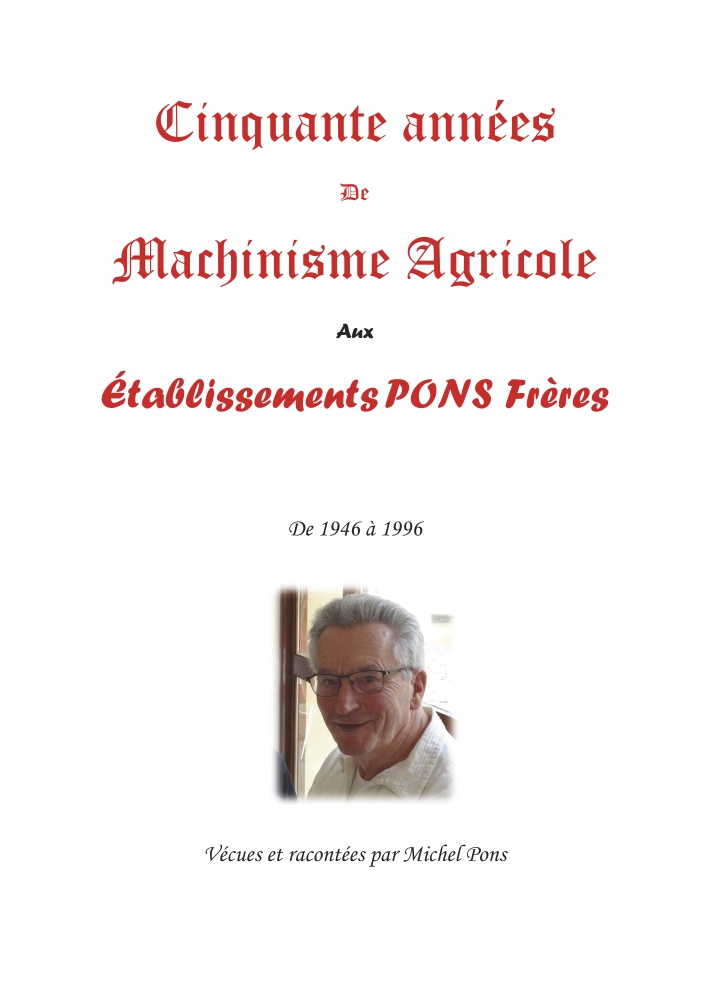 Cinquante années

De

Machinisme Agricole

Aux

Établissements PONS Frères

De 1946 à 1996

Vécues et racontées par Michel Pons